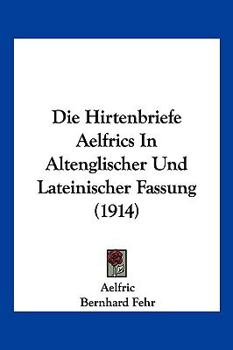 Die Hirtenbriefe Aelfrics In Altenglischer Und Lateinischer Fassung (1914)

Aelfric
Bernhard Fehr